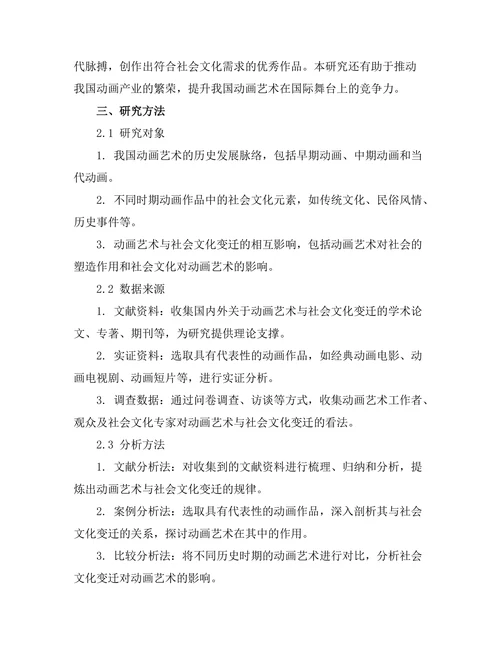 代脉搏，创作出符合社会文化需求的优秀作品。本研究还有助于推动我国动画产业的繁荣，提升我国动画艺术在国际舞台上的竞争力。

三、研究方法

2.1 研究对象

1. 我国动画艺术的历史发展脉络，包括早期动画、中期动画和当代动画。

2. 不同时期动画作品中的社会文化元素，如传统文化、民俗风情、历史事件等。

3. 动画艺术与社会文化变迁的相互影响，包括动画艺术对社会的塑造作用和社会文化对动画艺术的影响。

2.2 数据来源

1. 文献资料：收集国内外关于动画艺术与社会文化变迁的学术论文、专著、期刊等，为研究提供理论支撑。

2. 实证资料：选取具有代表性的动画作品，如经典动画电影、动画电视剧、动画短片等，进行实证分析。

3. 调查数据：通过问卷调查、访谈等方式，收集动画艺术工作者、观众及社会文化专家对动画艺术与社会文化变迁的看法。

2.3 分析方法

1. 文献分析法：对收集到的文献资料进行梳理、归纳和分析，提炼出动画艺术与社会文化变迁的规律。

2. 案例分析法：选取具有代表性的动画作品，深入剖析其与社会文化变迁的关系，探讨动画艺术在其中的作用。

3. 比较分析法：将不同历史时期的动画艺术进行对比，分析社会文化变迁对动画艺术的影响。